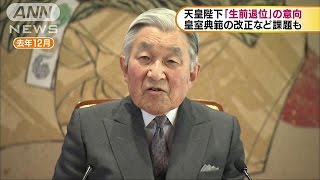 ANN NEWS

去年12月

天皇陛下「生前退位」の意向
皇室典範の改正など課題も